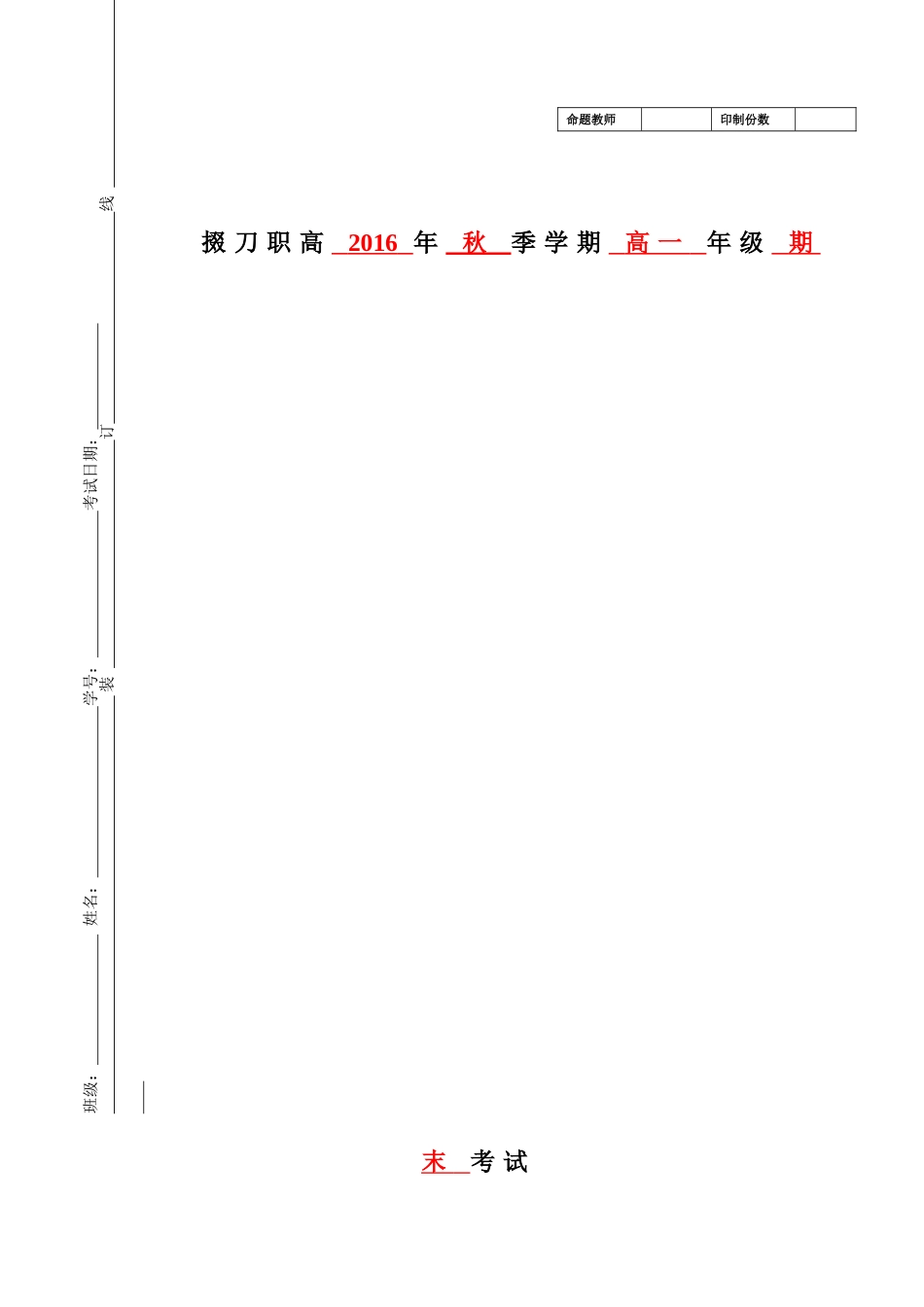 | 命题教师 | | 印制份数 | |
|---|---|---|---|

线

掇刀职高 2016 年 秋 季学期 高一 年级 期

考试日期：

订

学号：

装

姓名：

班级：

末 考试